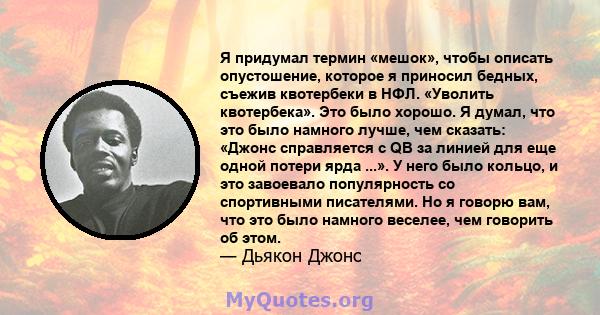 Я придумал термин «мешок», чтобы описать опустошение, которое я приносил бедных, съежив квотербеки в НФЛ. «Уволить квотербека». Это было хорошо. Я думал, что это было намного лучше, чем сказать: «Джонс справляется с QB за линией для еще одной потери ярда ...». У него было кольцо, и это завоевало популярность со спортивными писателями. Но я говорю вам, что это было намного веселее, чем говорить об этом.
— Дьякон Джонс

MyQuotes.org